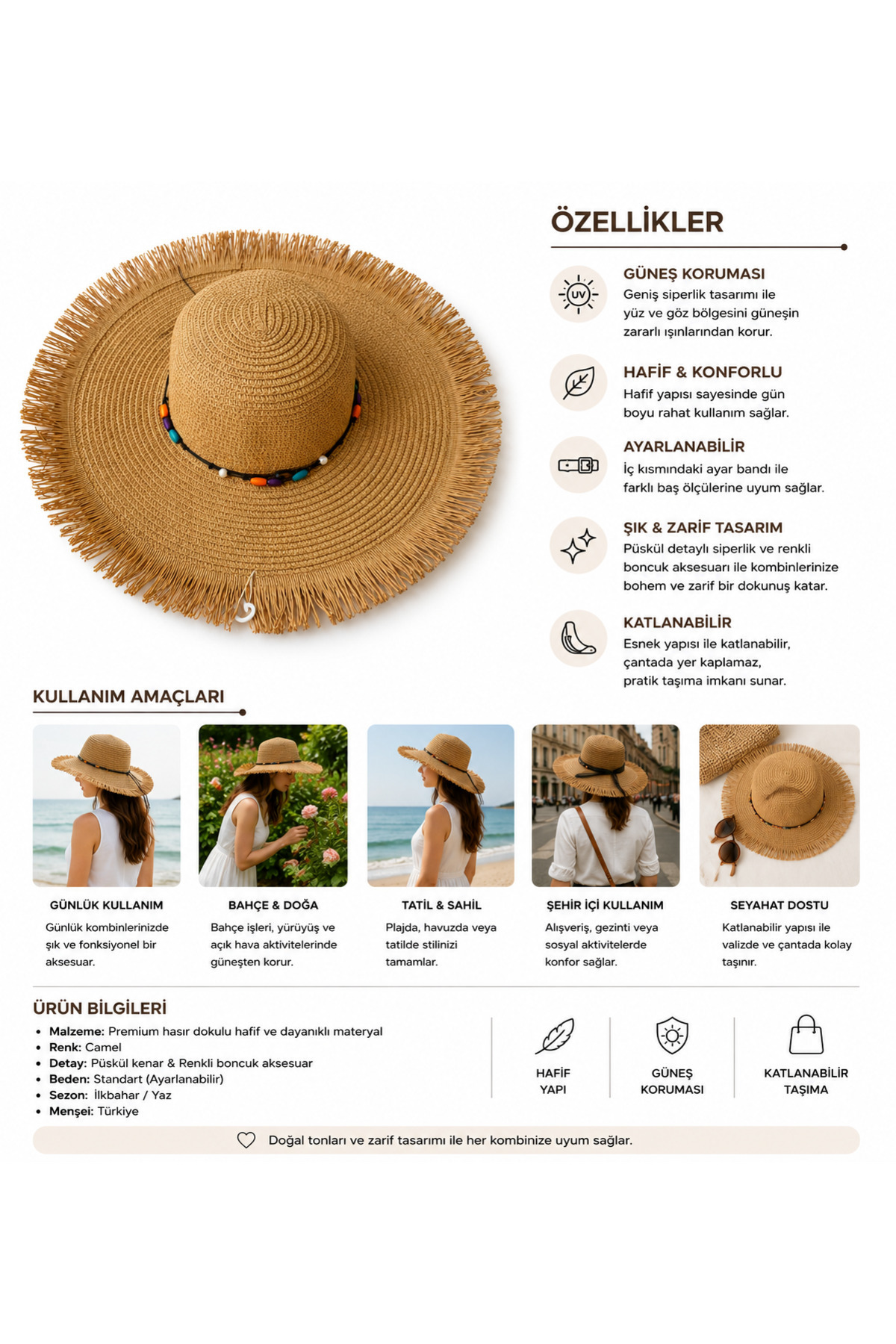 ÖZELLİKLER

UV

GÜNEŞ KORUMASI
Geniş siperlik tasarımı ile yüz ve göz bölgesini güneşin zararlı ışınlarından korur.

HAFİF & KONFORLU
Hafif yapısı sayesinde gün boyu rahat kullanım sağlar.

AYARLANABİLİR
İç kısmındaki ayar bandı ile farklı baş ölçülerine uyum sağlar.

ŞIK & ZARİF TASARIM
Püskül detaylı siperlik ve renkli boncuk aksesuarı ile kombinlerinize bohem ve zarif bir dokunuş katar.

KATLANABİLİR
Esnek yapısı ile katlanabilir, çantada yer kaplamaz, pratik taşıma imkanı sunar.

KULLANIM AMAÇLARI

GÜNLÜK KULLANIM
Günlük kombinlerinizde şık ve fonksiyonel bir aksesuar.

BAHÇE & DOĞA
Bahçe işleri, yürüyüş ve açık hava aktivitelerinde güneşten korur.

TATİL & SAHİL
Plajda, havuzda veya tatilde stilinizi tamamlar.

ŞEHİR İÇİ KULLANIM
Alışveriş, gezinti veya sosyal aktivitelerde konfor sağlar.

SEYAHAT DOSTU
Katlanabilir yapısı ile valizde ve çantada kolay taşınır.

ÜRÜN BİLGİLERİ
• Malzeme: Premium hasır dokulu hafif ve dayanıklı materyal
• Renk: Camel
• Detay: Püskül kenar & Renkli boncuk aksesuar
• Beden: Standart (Ayarlanabilir)
• Sezon: İlkbahar / Yaz
• Menşei: Türkiye

HAFİF
YAPI

GÜNEŞ
KORUMASI

KATLANABİLİR
TAŞIMA

Doğal tonları ve zarif tasarımı ile her kombinize uyum sağlar.